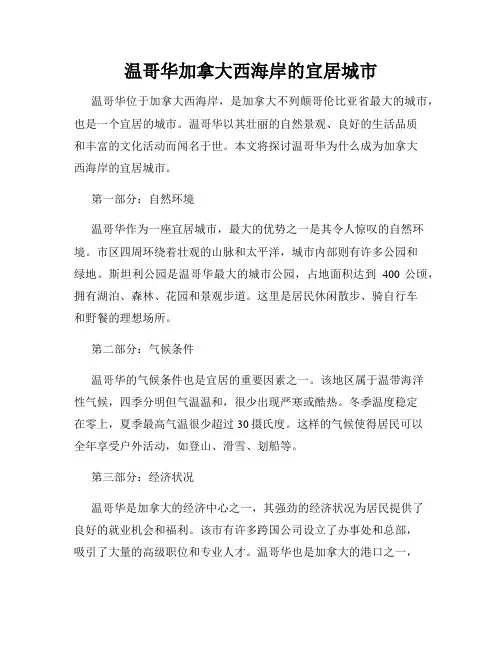 温哥华加拿大西海岸的宜居城市

温哥华位于加拿大西海岸，是加拿大不列颠哥伦比亚省最大的城市，也是一个宜居的城市。温哥华以其壮丽的自然景观、良好的生活品质和丰富的文化活动而闻名于世。本文将探讨温哥华为什么成为加拿大西海岸的宜居城市。

第一部分：自然环境

温哥华作为一座宜居城市，最大的优势之一是其令人惊叹的自然环境。市区四周环绕着壮观的山脉和太平洋，城市内部则有许多公园和绿地。斯坦利公园是温哥华最大的城市公园，占地面积达到 400 公顷，拥有湖泊、森林、花园和景观步道。这里是居民休闲散步、骑自行车和野餐的理想场所。

第二部分：气候条件

温哥华的气候条件也是宜居的重要因素之一。该地区属于温带海洋性气候，四季分明但气温温和，很少出现严寒或酷热。冬季温度稳定在零上，夏季最高气温很少超过 30 摄氏度。这样的气候使得居民可以全年享受户外活动，如登山、滑雪、划船等。

第三部分：经济状况

温哥华是加拿大的经济中心之一，其强劲的经济状况为居民提供了良好的就业机会和福利。该市有许多跨国公司设立了办事处和总部，吸引了大量的高级职位和专业人才。温哥华也是加拿大的港口之一，